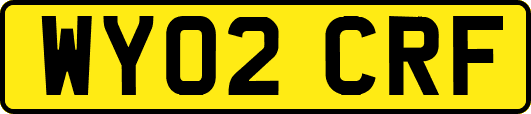 WY02 CRF